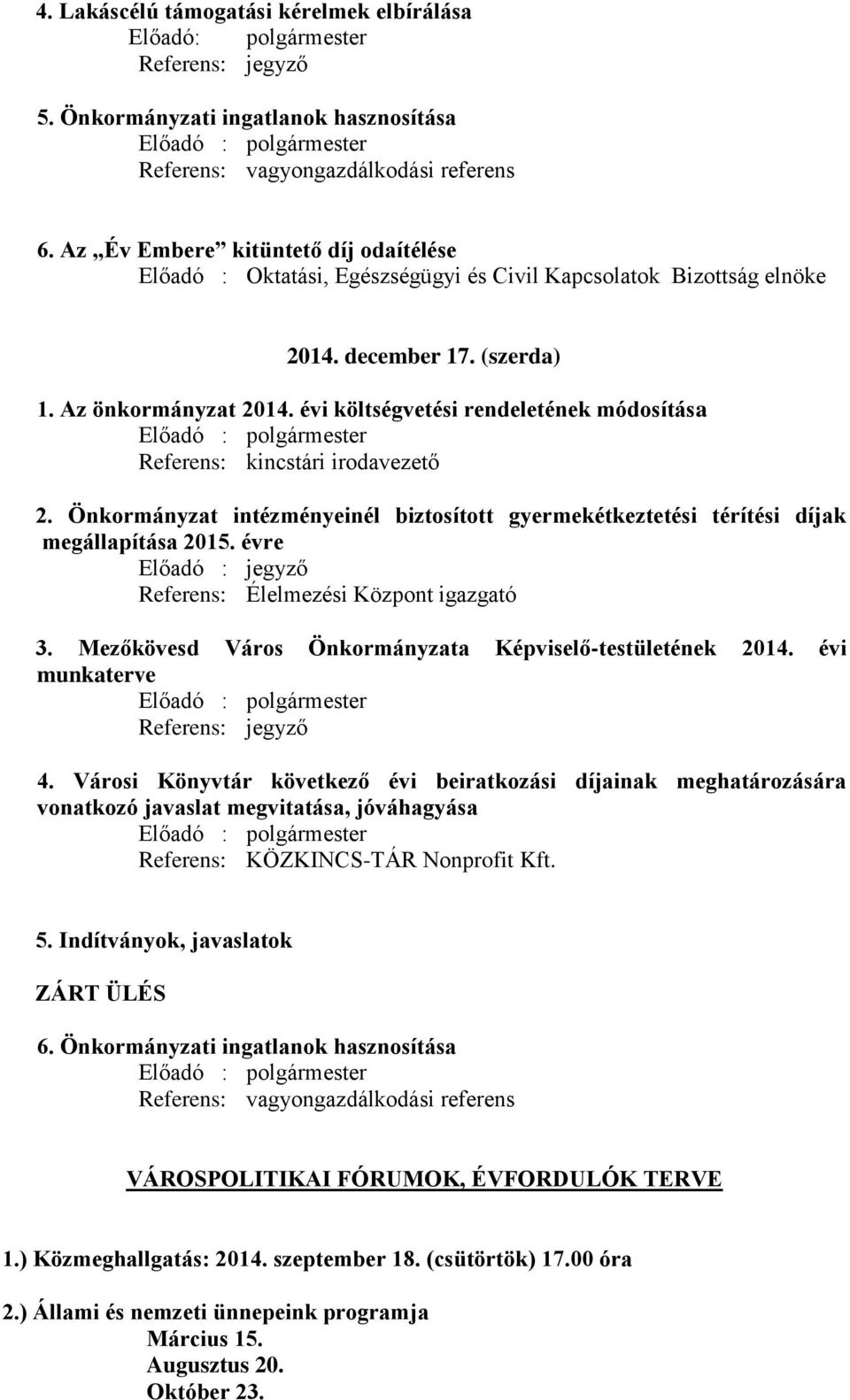 4. Lakáscélú támogatási kérelmek elbírálása
Előadó: polgármester
Referens: jegyző

5. Önkormányzati ingatlanok hasznosítása
Előadó : polgármester
Referens: vagyongazdálkodási referens

6. Az „Év Embere” kitüntető díj odaítélése
Előadó : Oktatási, Egészségügyi és Civil Kapcsolatok Bizottság elnöke

2014. december 17. (szerda)

1. Az önkormányzat 2014. évi költségvetési rendeletének módosítása
Előadó : polgármester
Referens: kincstári irodavezető

2. Önkormányzat intézményeinél biztosított gyermekétkeztetési térítési díjak megállapítása 2015. évre
Előadó : jegyző
Referens: Élelmezési Központ igazgató

3. Mezőkövesd Város Önkormányzata Képviselő-testületének 2014. évi munkaterve
Előadó : polgármester
Referens: jegyző

4. Városi Könyvtár következő évi beiratkozási díjainak meghatározására vonatkozó javaslat megvitatása, jóváhagyása
Előadó : polgármester
Referens: KÖZKINCS-TÁR Nonprofit Kft.

5. Indítványok, javaslatok

ZÁRT ÜLÉS

6. Önkormányzati ingatlanok hasznosítása
Előadó : polgármester
Referens: vagyongazdálkodási referens

VÁROSPOLITIKAI FÓRUMOK, ÉVFORDULÓK TERVE

1.) Közmeghallgatás: 2014. szeptember 18. (csütörtök) 17.00 óra

2.) Állami és nemzeti ünnepeink programja
Március 15.
Augusztus 20.
Október 23.